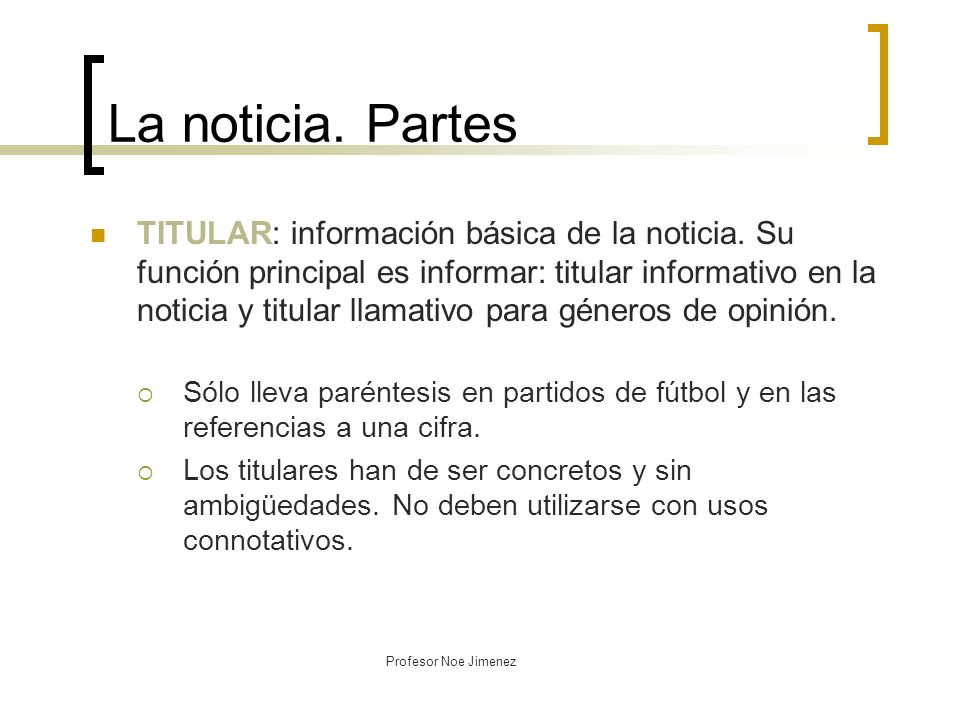 La noticia. Partes

TITULAR: información básica de la noticia. Su función principal es informar: titular informativo en la noticia y titular llamativo para géneros de opinión.

Sólo lleva paréntesis en partidos de fútbol y en las referencias a una cifra.

Los titulares han de ser concretos y sin ambigüedades. No deben utilizarse con usos connotativos.

Profesor Noe Jimenez